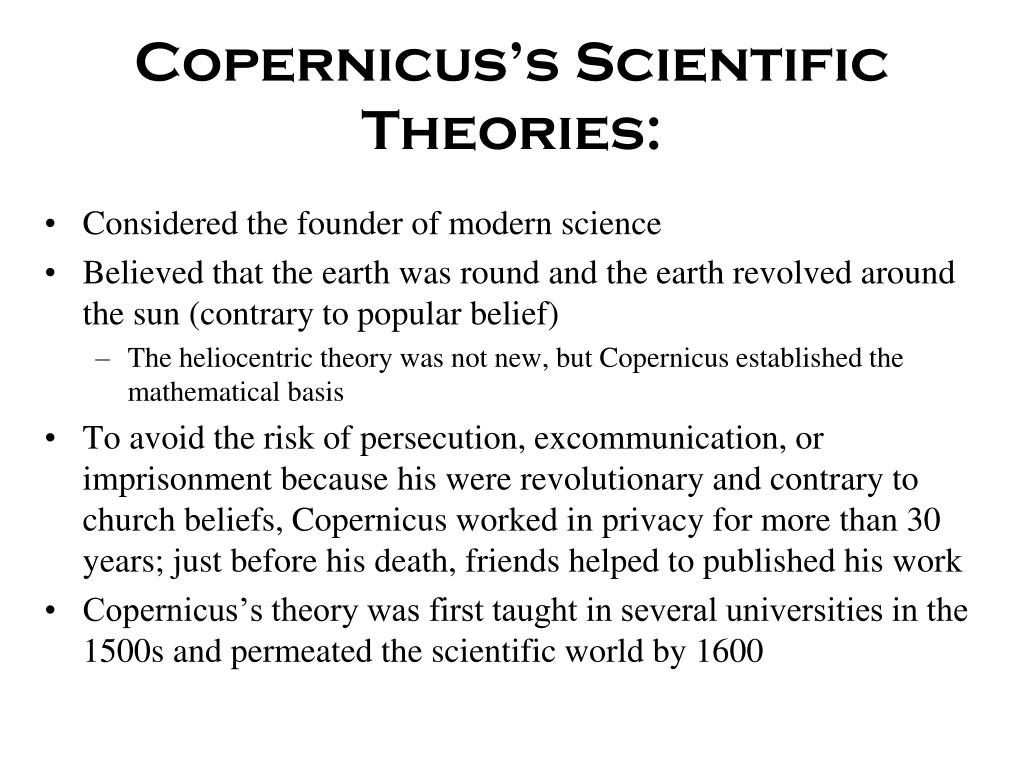 Copernicus's Scientific Theories:

• Considered the founder of modern science
• Believed that the earth was round and the earth revolved around the sun (contrary to popular belief)
– The heliocentric theory was not new, but Copernicus established the mathematical basis
• To avoid the risk of persecution, excommunication, or imprisonment because his were revolutionary and contrary to church beliefs, Copernicus worked in privacy for more than 30 years; just before his death, friends helped to published his work
• Copernicus's theory was first taught in several universities in the 1500s and permeated the scientific world by 1600